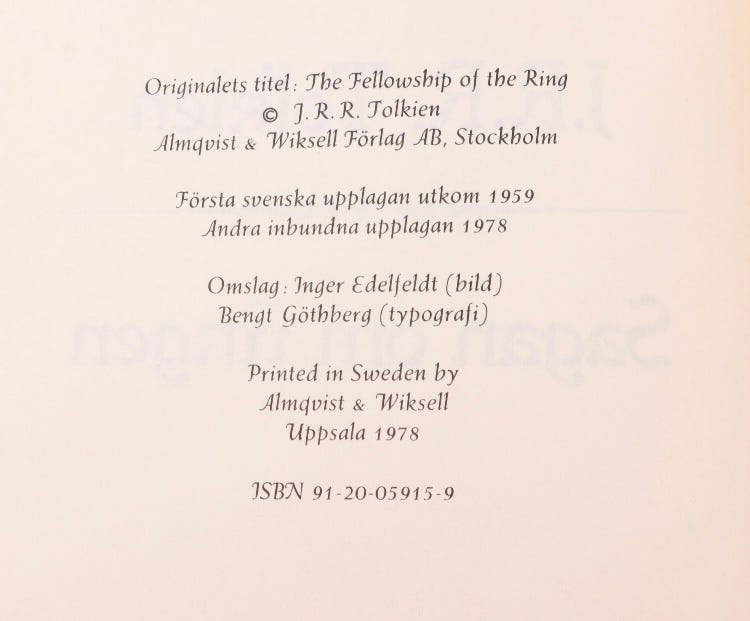 Originalets titel: The Fellowship of the Ring
© J. R. R. Tolkien
Almqvist & Wiksell Förlag AB, Stockholm

Första svenska upplagan utkom 1959
Andra inbundna upplagan 1978

Omslag: Inger Edelfeldt (bild)
Bengt Göthberg (typografi)

Printed in Sweden by
Almqvist & Wiksell
Uppsala 1978

ISBN 91-20-05915-9